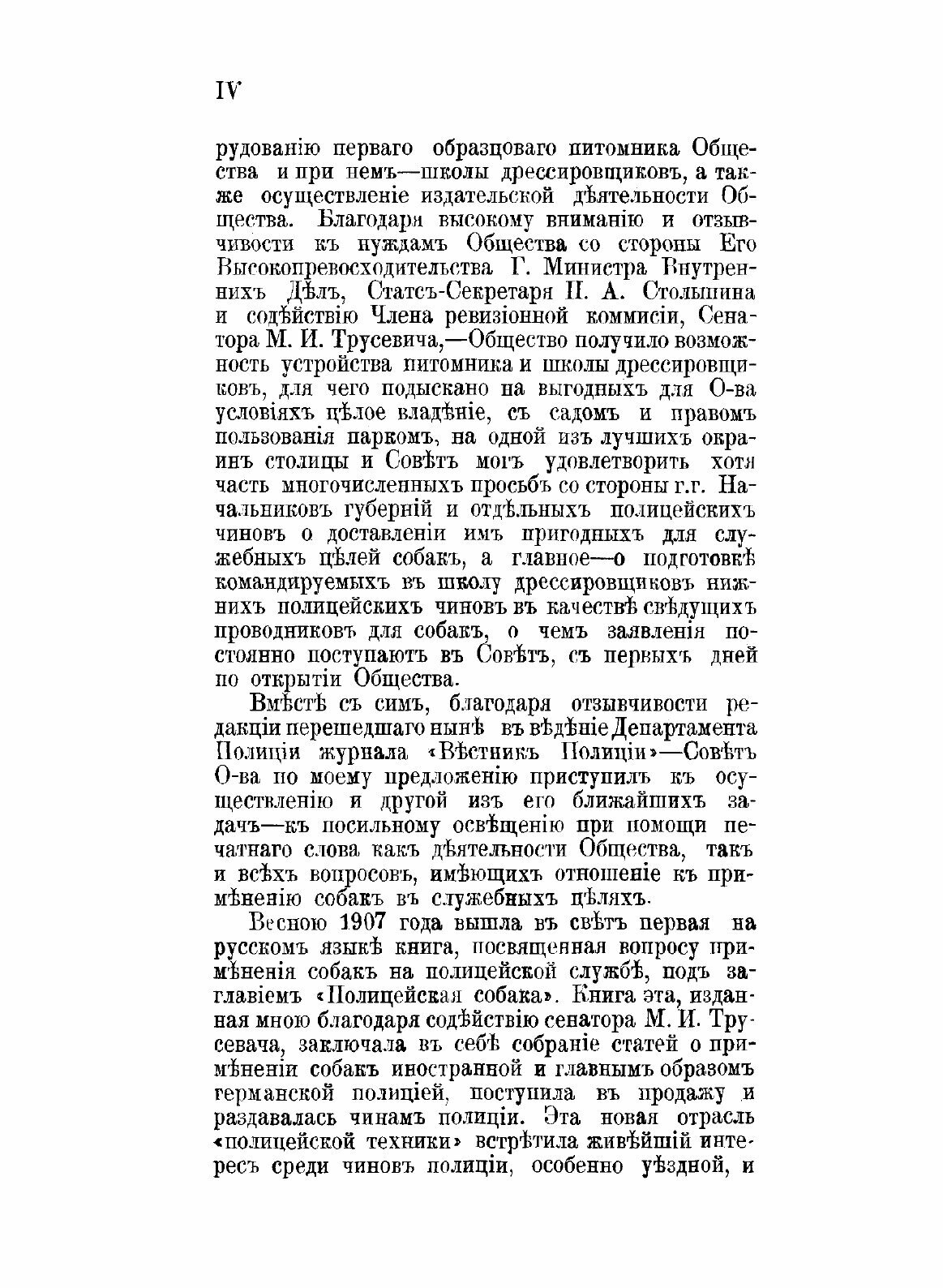 IV

рудованію перваго образцоваго питомника Общества и при немъ—школы дрессировщиковъ, а также осуществленіе издательской дѣятельности Общества. Благодаря высокому вниманію и отзывчивости къ нуждамъ Общества со стороны Его Высокопревосходительства Г. Министра Внутреннихъ Дѣлъ, Статсъ-Секретаря П. А. Столыпина и содѣйствію Члена ревизіонной коммисіи, Сенатора М. И. Трусевича,—Общество получило возможность устройства питомника и школы дрессировщиковъ, для чего подыскано на выгодныхъ для О-ва условіяхъ цѣлое владѣніе, съ садомъ и правомъ пользованія паркомъ, на одной изъ лучшихъ окраинъ столицы и Совѣтъ могъ удовлетворить хотя часть многочисленныхъ просьбъ со стороны г.г. Начальниковъ губерній и отдѣльныхъ полицейскихъ чиновъ о доставленіи имъ пригодныхъ для служебныхъ цѣлей собакъ, а главное—о подготовкѣ командируемыхъ въ школу дрессировщиковъ нижнихъ полицейскихъ чиновъ въ качествѣ свѣдущихъ проводниковъ для собакъ, о чемъ заявленія постоянно поступаютъ въ Совѣтъ, съ первыхъ дней по открытіи Общества.

Вмѣстѣ съ симъ, благодаря отзывчивости редакціи перешедшаго нынѣ въ вѣдѣніе Департамента Полиціи журнала «Вѣстникъ Полиціи»—Совѣтъ О-ва по моему предложенію приступилъ къ осуществленію и другой изъ его ближайшихъ задачъ—къ посильному освѣщенію при помощи печатнаго слова какъ дѣятельности Общества, такъ и всѣхъ вопросовъ, имѣющихъ отношеніе къ примѣненію собакъ въ служебныхъ цѣляхъ.

Весною 1907 года вышла въ свѣтъ первая на русскомъ языкѣ книга, посвященная вопросу примѣненія собакъ на полицейской службѣ, подъ заглавіемъ «Полицейская собака». Книга эта, изданная мною благодаря содѣйствію сенатора М. И. Трусевача, заключала въ себѣ собраніе статей о примѣненіи собакъ иностранной и главнымъ образомъ германской полиціей, поступила въ продажу и раздавалась чинамъ полиціи. Эта новая отрасль «полицейской техники» встрѣтила живѣйшій интересъ среди чиновъ полиціи, особенно уѣздной, и